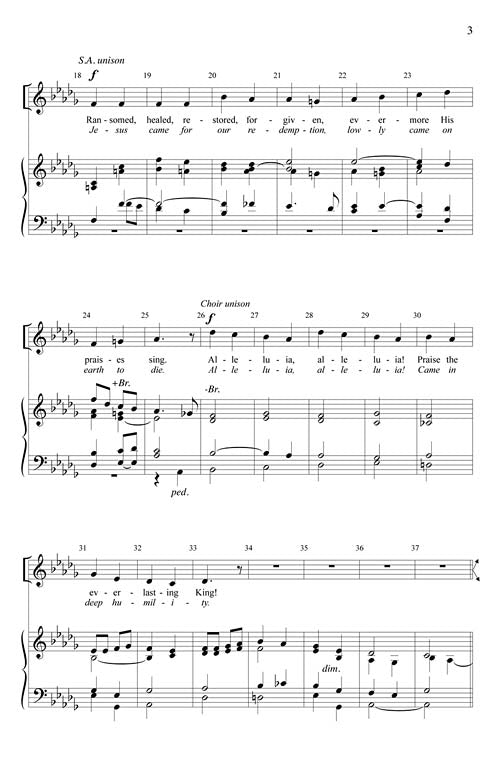 3

S.A. unison

18 19 20 21 22 23

f

Ran - somed, healed, re - stored, for - giv - en, ev - er - more His

Je - sus came for our re - demp - tion, low - ly came on

Choir unison

24 25 26 27 28 29 30

f

prais - es sing. Al - le - lu - ia, al - le - lu - ia! Praise the

earth to die. Al - le - lu - ia, al - le - lu - ia! Came in

+Br.

-Br.

ped.

31 32 33 34 35 36 37

ev - er - last - ing King!

deep hu - mil - i - ty.

dim.